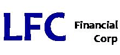 LFC Financial Corp